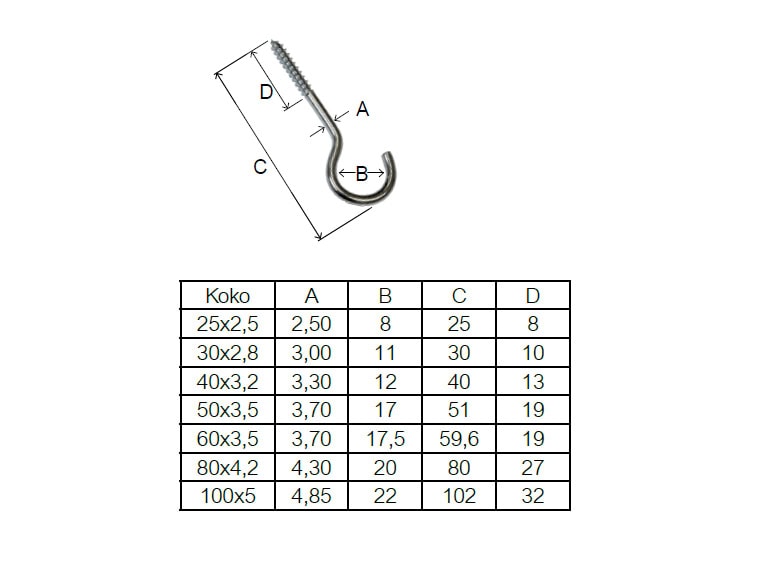 D
A
C
B

| Koko | A | B | C | D |
|---|---|---|---|---|
| 25x2,5 | 2,50 | 8 | 25 | 8 |
| 30x2,8 | 3,00 | 11 | 30 | 10 |
| 40x3,2 | 3,30 | 12 | 40 | 13 |
| 50x3,5 | 3,70 | 17 | 51 | 19 |
| 60x3,5 | 3,70 | 17,5 | 59,6 | 19 |
| 80x4,2 | 4,30 | 20 | 80 | 27 |
| 100x5 | 4,85 | 22 | 102 | 32 |